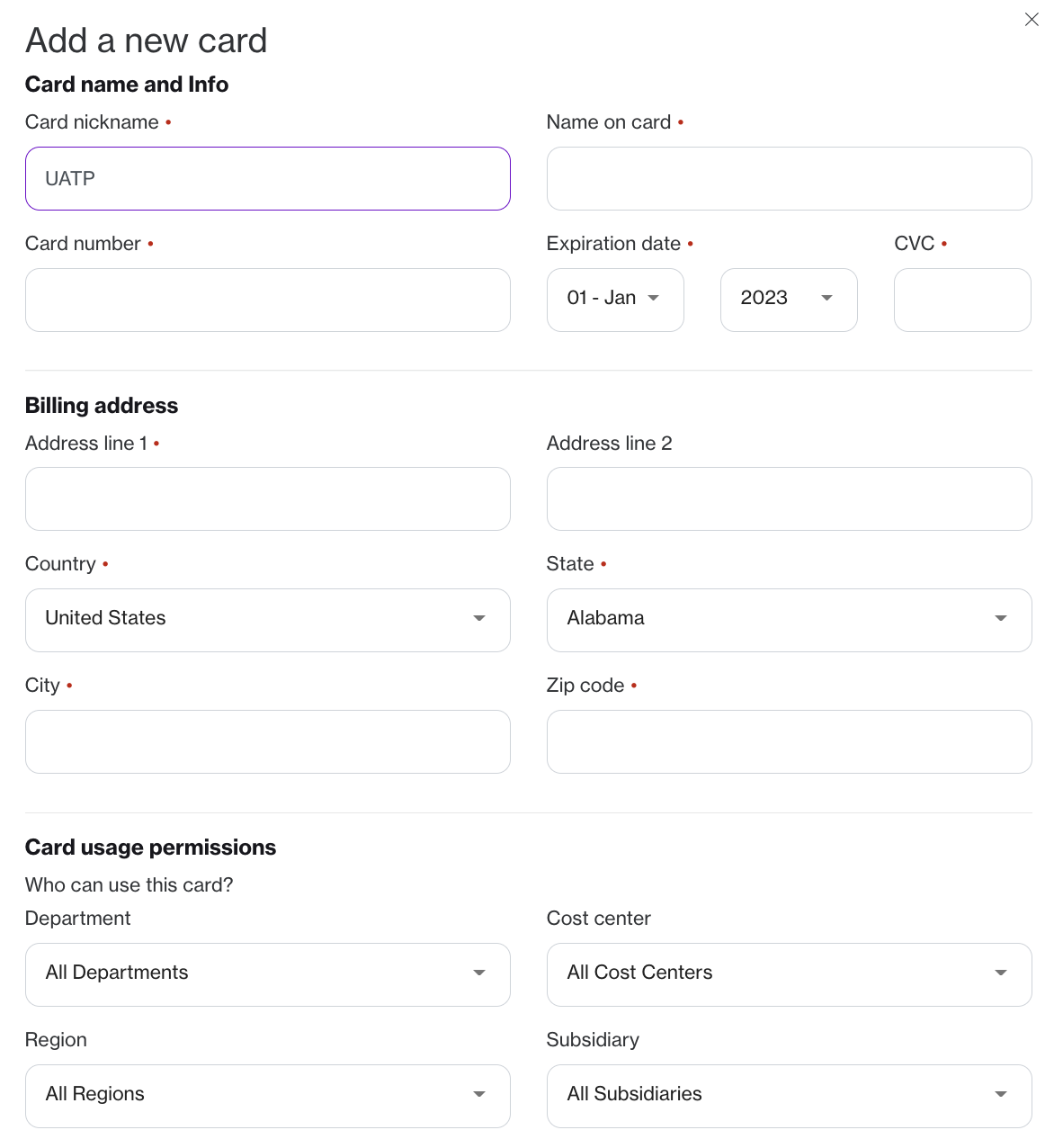 Add a new card

Card name and Info

Card nickname •

UATP

Name on card •

Card number •

Expiration date •

01 - Jan

2023

CVC •

Billing address

Address line 1 •

Address line 2

Country •

United States

State •

Alabama

City •

Zip code •

Card usage permissions

Who can use this card?

Department

All Departments

Cost center

All Cost Centers

Region

All Regions

Subsidiary

All Subsidiaries